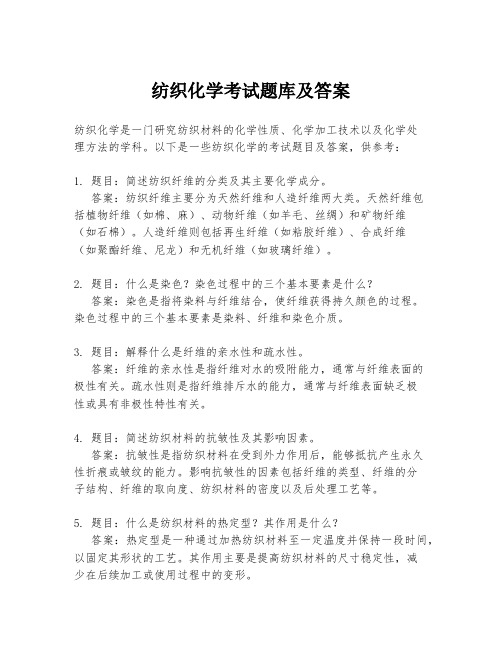 纺织化学考试题库及答案

纺织化学是一门研究纺织材料的化学性质、化学加工技术以及化学处理方法的学科。以下是一些纺织化学的考试题目及答案，供参考：

1. 题目：简述纺织纤维的分类及其主要化学成分。
答案：纺织纤维主要分为天然纤维和人造纤维两大类。天然纤维包括植物纤维（如棉、麻）、动物纤维（如羊毛、丝绸）和矿物纤维（如石棉）。人造纤维则包括再生纤维（如粘胶纤维）、合成纤维（如聚酯纤维、尼龙）和无机纤维（如玻璃纤维）。

2. 题目：什么是染色？染色过程中的三个基本要素是什么？
答案：染色是指将染料与纤维结合，使纤维获得持久颜色的过程。染色过程中的三个基本要素是染料、纤维和染色介质。

3. 题目：解释什么是纤维的亲水性和疏水性。
答案：纤维的亲水性是指纤维对水的吸附能力，通常与纤维表面的极性有关。疏水性则是指纤维排斥水的能力，通常与纤维表面缺乏极性或具有非极性特性有关。

4. 题目：简述纺织材料的抗皱性及其影响因素。
答案：抗皱性是指纺织材料在受到外力作用后，能够抵抗产生永久性折痕或皱纹的能力。影响抗皱性的因素包括纤维的类型、纤维的分子结构、纤维的取向度、纺织材料的密度以及后处理工艺等。

5. 题目：什么是纺织材料的热定型？其作用是什么？
答案：热定型是一种通过加热纺织材料至一定温度并保持一段时间，以固定其形状的工艺。其作用主要是提高纺织材料的尺寸稳定性，减少在后续加工或使用过程中的变形。